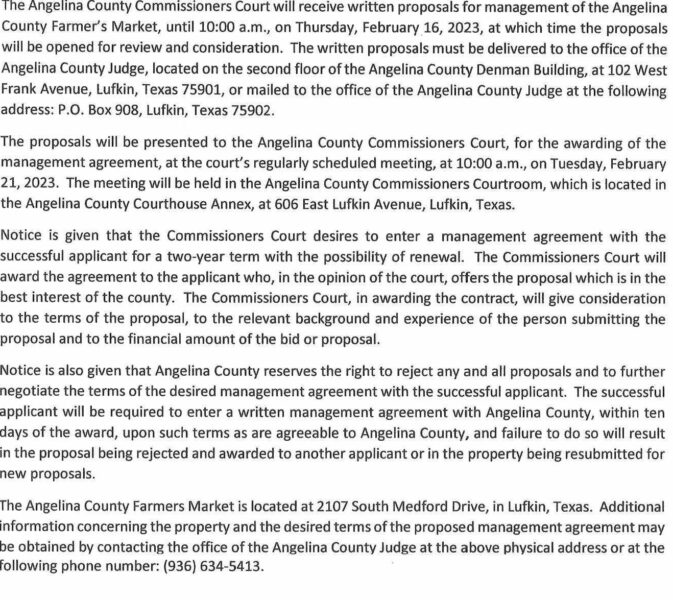 The Angelina County Commissioners Court will receive written proposals for management of the Angelina County Farmer's Market, until 10:00 a.m., on Thursday, February 16, 2023, at which time the proposals will be opened for review and consideration. The written proposals must be delivered to the office of the Angelina County Judge, located on the second floor of the Angelina County Denman Building, at 102 West Frank Avenue, Lufkin, Texas 75901, or mailed to the office of the Angelina County Judge at the following address: P.O. Box 908, Lufkin, Texas 75902.

The proposals will be presented to the Angelina County Commissioners Court, for the awarding of the management agreement, at the court's regularly scheduled meeting, at 10:00 a.m., on Tuesday, February 21, 2023. The meeting will be held in the Angelina County Commissioners Courtroom, which is located in the Angelina County Courthouse Annex, at 606 East Lufkin Avenue, Lufkin, Texas.

Notice is given that the Commissioners Court desires to enter a management agreement with the successful applicant for a two-year term with the possibility of renewal. The Commissioners Court will award the agreement to the applicant who, in the opinion of the court, offers the proposal which is in the best interest of the county. The Commissioners Court, in awarding the contract, will give consideration to the terms of the proposal, to the relevant background and experience of the person submitting the proposal and to the financial amount of the bid or proposal.

Notice is also given that Angelina County reserves the right to reject any and all proposals and to further negotiate the terms of the desired management agreement with the successful applicant. The successful applicant will be required to enter a written management agreement with Angelina County, within ten days of the award, upon such terms as are agreeable to Angelina County, and failure to do so will result in the proposal being rejected and awarded to another applicant or in the property being resubmitted for new proposals.

The Angelina County Farmers Market is located at 2107 South Medford Drive, in Lufkin, Texas. Additional information concerning the property and the desired terms of the proposed management agreement may be obtained by contacting the office of the Angelina County Judge at the above physical address or at the following phone number: (936) 634-5413.